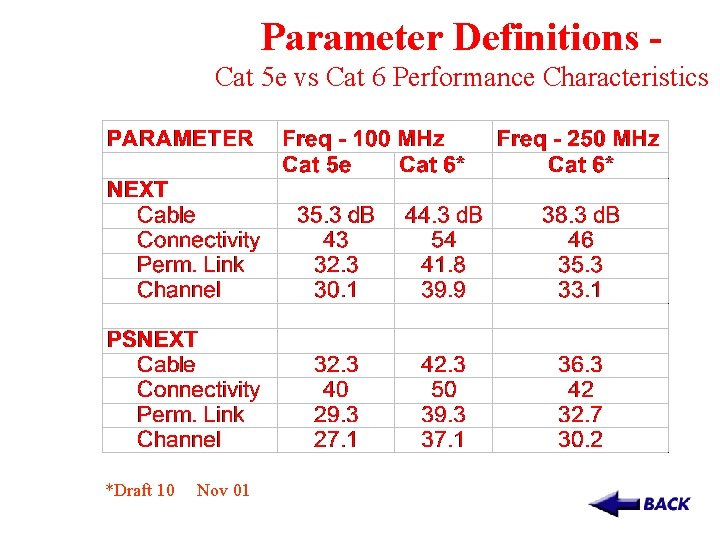 Parameter Definitions -
Cat 5e vs Cat 6 Performance Characteristics

| PARAMETER | Freq - 100 MHz | | Freq - 250 MHz |
|---|---|---|---|
| | Cat 5e | Cat 6* | Cat 6* |
| NEXT | | | |
| Cable | 35.3 dB | 44.3 dB | 38.3 dB |
| Connectivity | 43 | 54 | 46 |
| Perm. Link | 32.3 | 41.8 | 35.3 |
| Channel | 30.1 | 39.9 | 33.1 |
| | | | |
| PSNEXT | | | |
| Cable | 32.3 | 42.3 | 36.3 |
| Connectivity | 40 | 50 | 42 |
| Perm. Link | 29.3 | 39.3 | 32.7 |
| Channel | 27.1 | 37.1 | 30.2 |

*Draft 10 Nov 01

BACK